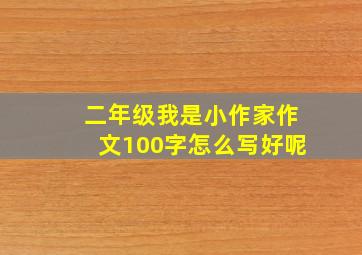 二年级我是小作家作文100字怎么写好呢